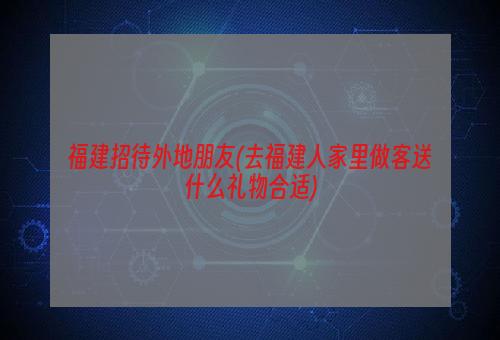 福建招待外地朋友(去福建人家里做客送什么礼物合适)